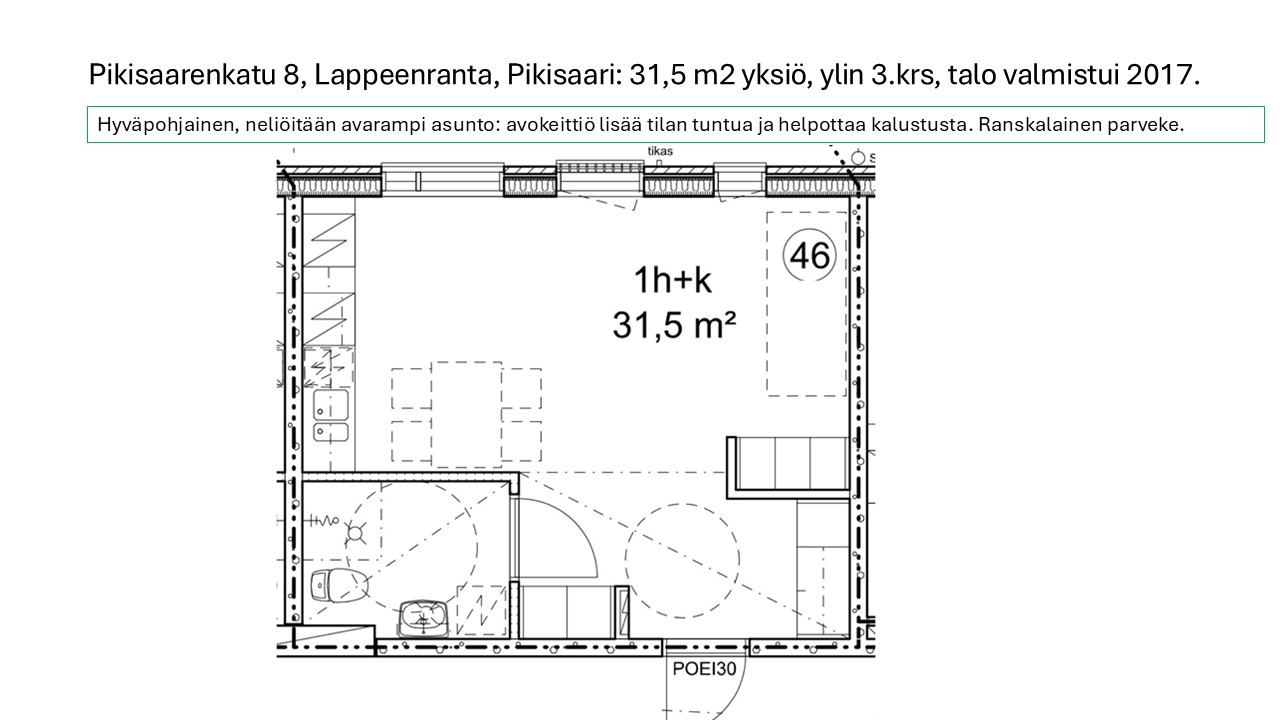 Pikisaarenkatu 8, Lappeenranta, Pikisaari: 31,5 m2 yksiö, ylin 3.krs, talo valmistui 2017.

Hyväpohjainen, neliöitään avarampi asunto: avokeittiö lisää tilan tuntua ja helpottaa kalustusta. Ranskalainen parveke.

tikas

46

1h+k
31,5 m²

POEI30